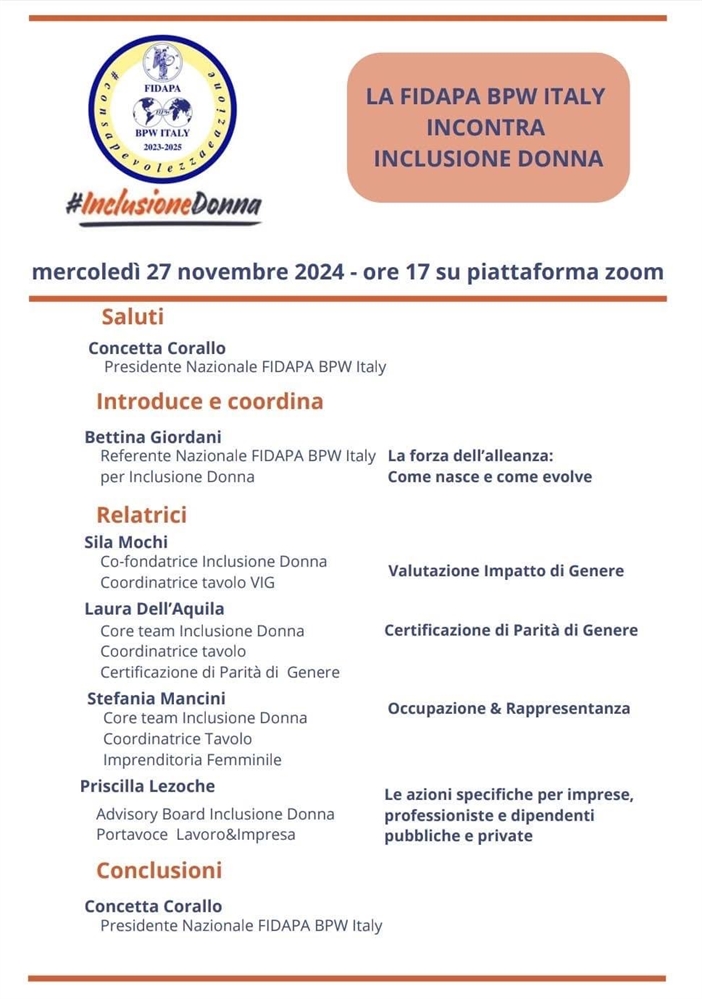 #consapevolezzaeazione
FIDAPA
BPW ITALY
2023-2025

#InclusioneDonna

LA FIDAPA BPW ITALY INCONTRA INCLUSIONE DONNA

mercoledì 27 novembre 2024 - ore 17 su piattaforma zoom

Saluti

Concetta Corallo
Presidente Nazionale FIDAPA BPW Italy

Introduce e coordina

Bettina Giordani
Referente Nazionale FIDAPA BPW Italy per Inclusione Donna

La forza dell'alleanza: Come nasce e come evolve

Relatrici

Sila Mochi
Co-fondatrice Inclusione Donna
Coordinatrice tavolo VIG

Valutazione Impatto di Genere

Laura Dell'Aquila
Core team Inclusione Donna
Coordinatrice tavolo
Certificazione di Parità di Genere

Certificazione di Parità di Genere

Stefania Mancini
Core team Inclusione Donna
Coordinatrice Tavolo
Imprenditoria Femminile

Occupazione & Rappresentanza

Priscilla Lezoche
Advisory Board Inclusione Donna
Portavoce Lavoro&Impresa

Le azioni specifiche per imprese, professioniste e dipendenti pubbliche e private

Conclusioni

Concetta Corallo
Presidente Nazionale FIDAPA BPW Italy